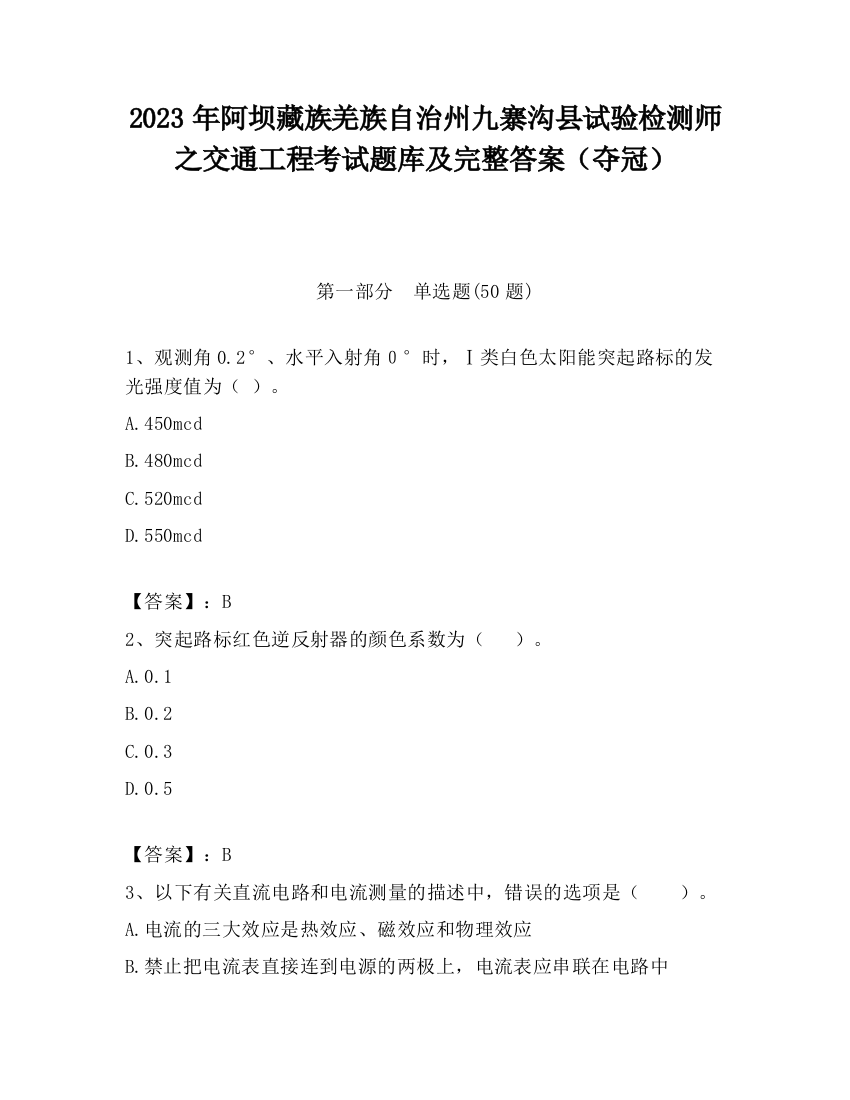 2023 年阿坝藏族羌族自治州九寨沟县试验检测师之交通工程考试题库及完整答案（夺冠）

第一部分　单选题(50 题)

1、观测角 0.2°、水平入射角 0°时，Ⅰ类白色太阳能突起路标的发光强度值为（ ）。

A.450mcd

B.480mcd

C.520mcd

D.550mcd

【答案】：B

2、突起路标红色逆反射器的颜色系数为（　）。

A.0.1

B.0.2

C.0.3

D.0.5

【答案】：B

3、以下有关直流电路和电流测量的描述中，错误的选项是（　）。

A.电流的三大效应是热效应、磁效应和物理效应

B.禁止把电流表直接连到电源的两极上，电流表应串联在电路中